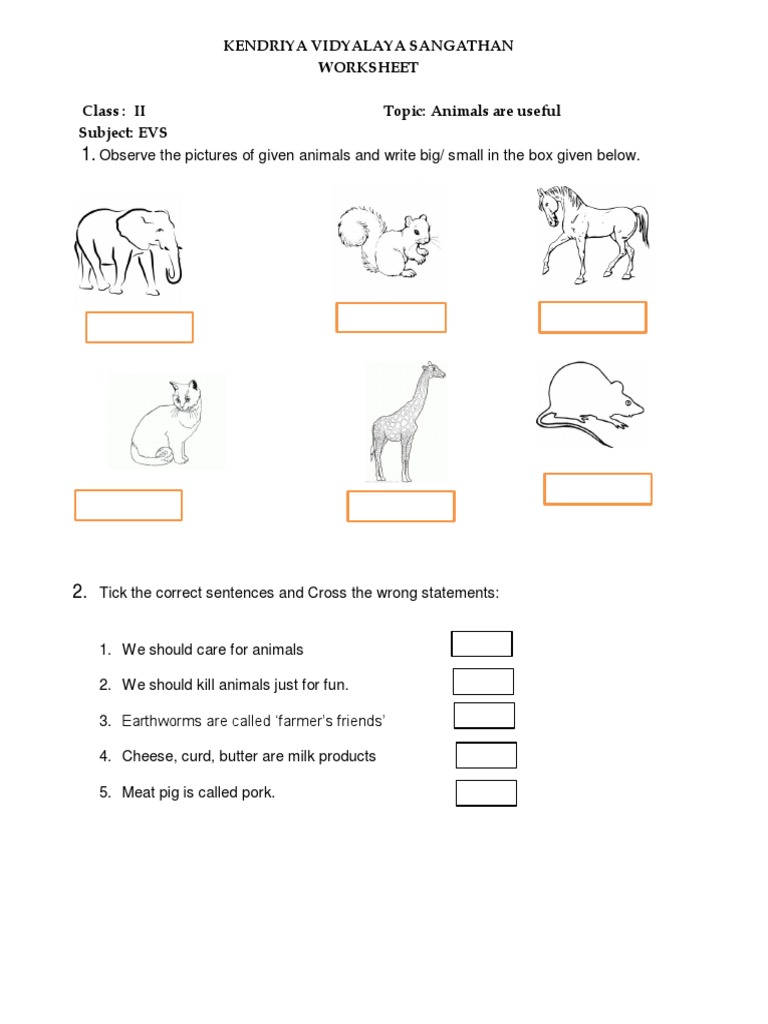 KENDRIYA VIDYALAYA SANGATHAN
WORKSHEET

Class : II Topic: Animals are useful
Subject: EVS

1. Observe the pictures of given animals and write big/ small in the box given below.

2. Tick the correct sentences and Cross the wrong statements:

1. We should care for animals
2. We should kill animals just for fun.
3. Earthworms are called 'farmer's friends'
4. Cheese, curd, butter are milk products
5. Meat pig is called pork.